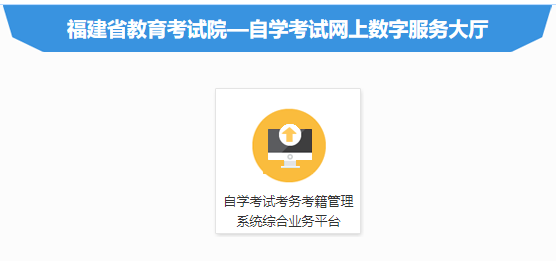 福建省教育考试院—自学考试网上数字服务大厅

自学考试考务考籍管理系统综合业务平台